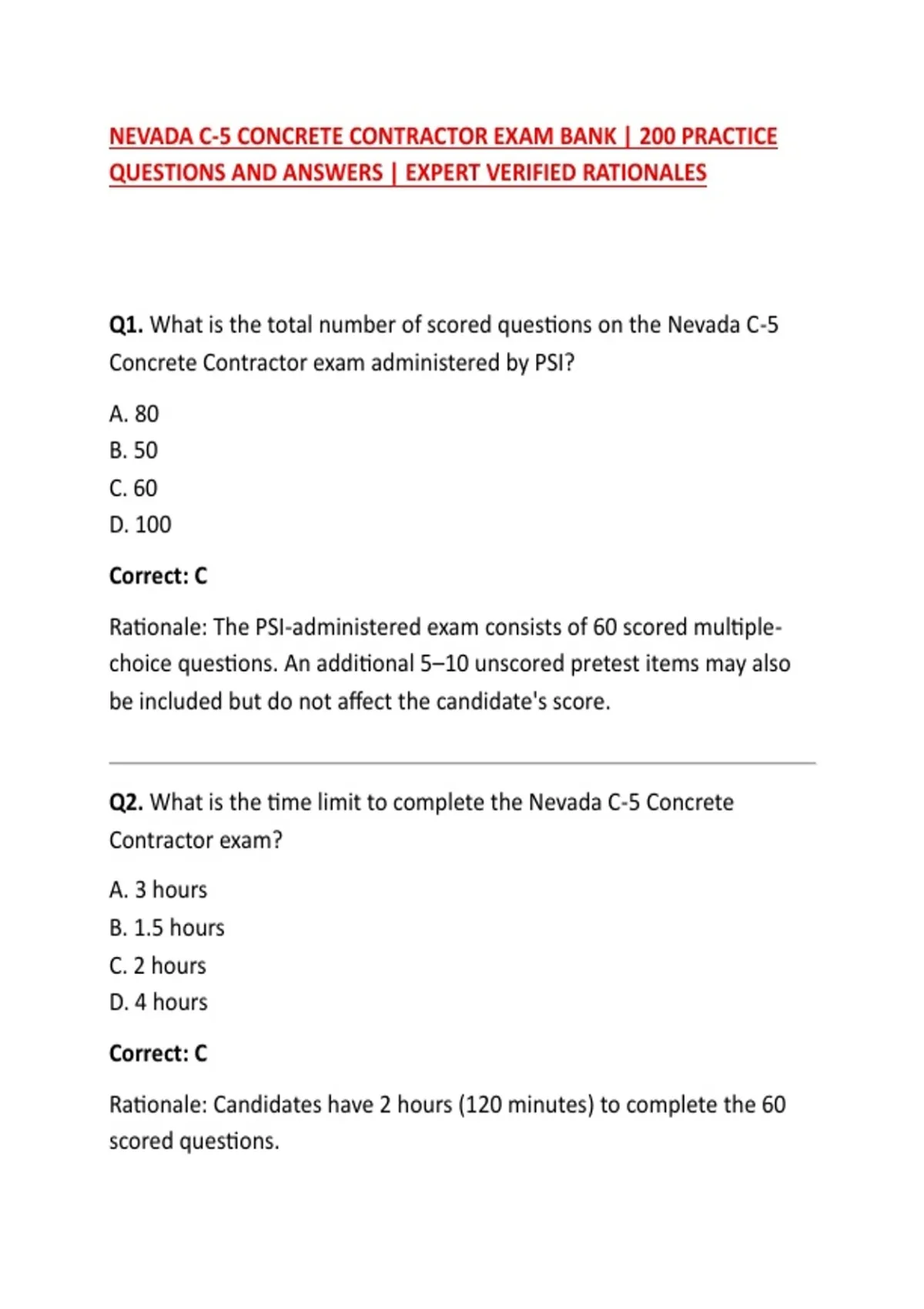 NEVADA C-5 CONCRETE CONTRACTOR EXAM BANK | 200 PRACTICE QUESTIONS AND ANSWERS | EXPERT VERIFIED RATIONALES

Q1. What is the total number of scored questions on the Nevada C-5 Concrete Contractor exam administered by PSI?

A. 80
B. 50
C. 60
D. 100

Correct: C

Rationale: The PSI-administered exam consists of 60 scored multiple-choice questions. An additional 5–10 unscored pretest items may also be included but do not affect the candidate's score.

Q2. What is the time limit to complete the Nevada C-5 Concrete Contractor exam?

A. 3 hours
B. 1.5 hours
C. 2 hours
D. 4 hours

Correct: C

Rationale: Candidates have 2 hours (120 minutes) to complete the 60 scored questions.